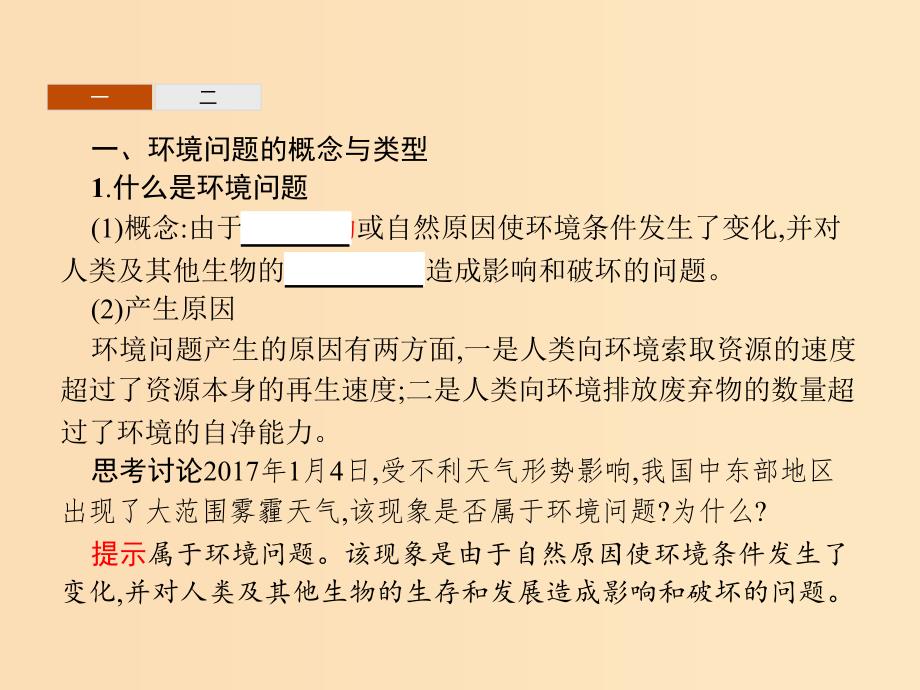 一 二

一、环境问题的概念与类型

1.什么是环境问题

(1)概念:由于________或自然原因使环境条件发生了变化,并对人类及其他生物的__________造成影响和破坏的问题。

(2)产生原因

环境问题产生的原因有两方面,一是人类向环境索取资源的速度超过了资源本身的再生速度;二是人类向环境排放废弃物的数量超过了环境的自净能力。

思考讨论2017年1月4日,受不利天气形势影响,我国中东部地区出现了大范围雾霾天气,该现象是否属于环境问题?为什么?

提示属于环境问题。该现象是由于自然原因使环境条件发生了变化,并对人类及其他生物的生存和发展造成影响和破坏的问题。